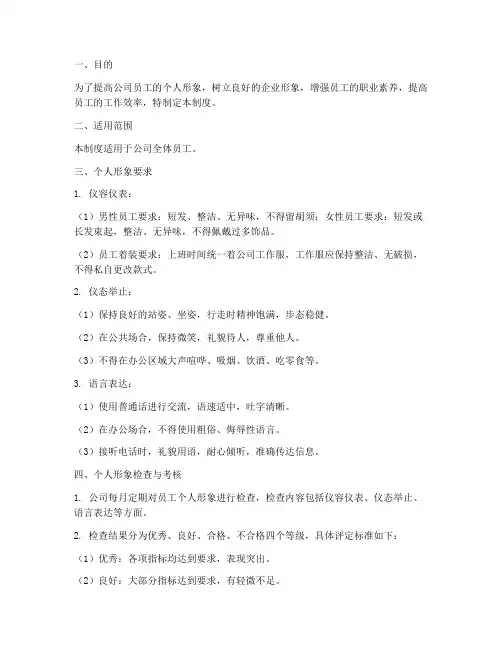 一、目的

为了提高公司员工的个人形象，树立良好的企业形象，增强员工的职业素养，提高员工的工作效率，特制定本制度。

二、适用范围

本制度适用于公司全体员工。

三、个人形象要求

1. 仪容仪表：

（1）男性员工要求：短发、整洁、无异味，不得留胡须；女性员工要求：短发或长发束起，整洁、无异味，不得佩戴过多饰品。

（2）员工着装要求：上班时间统一着公司工作服，工作服应保持整洁、无破损，不得私自更改款式。

2. 仪态举止：

（1）保持良好的站姿、坐姿，行走时精神饱满，步态稳健。

（2）在公共场合，保持微笑，礼貌待人，尊重他人。

（3）不得在办公区域大声喧哗、吸烟、饮酒、吃零食等。

3. 语言表达：

（1）使用普通话进行交流，语速适中，吐字清晰。

（2）在办公场合，不得使用粗俗、侮辱性语言。

（3）接听电话时，礼貌用语，耐心倾听，准确传达信息。

四、个人形象检查与考核

1. 公司每月定期对员工个人形象进行检查，检查内容包括仪容仪表、仪态举止、语言表达等方面。

2. 检查结果分为优秀、良好、合格、不合格四个等级，具体评定标准如下：

（1）优秀：各项指标均达到要求，表现突出。

（2）良好：大部分指标达到要求，有轻微不足。